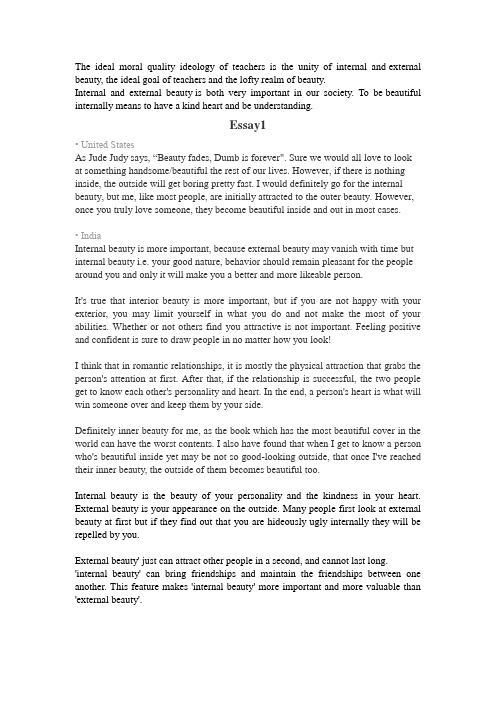 The ideal moral quality ideology of teachers is the unity of internal and external beauty, the ideal goal of teachers and the lofty realm of beauty.
Internal and external beauty is both very important in our society. To be beautiful internally means to have a kind heart and be understanding.

Essay1

• United States
As Jude Judy says, "Beauty fades, Dumb is forever". Sure we would all love to look at something handsome/beautiful the rest of our lives. However, if there is nothing inside, the outside will get boring pretty fast. I would definitely go for the internal beauty, but me, like most people, are initially attracted to the outer beauty. However, once you truly love someone, they become beautiful inside and out in most cases.

• India
Internal beauty is more important, because external beauty may vanish with time but internal beauty i.e. your good nature, behavior should remain pleasant for the people around you and only it will make you a better and more likeable person.

It's true that interior beauty is more important, but if you are not happy with your exterior, you may limit yourself in what you do and not make the most of your abilities. Whether or not others find you attractive is not important. Feeling positive and confident is sure to draw people in no matter how you look!

I think that in romantic relationships, it is mostly the physical attraction that grabs the person's attention at first. After that, if the relationship is successful, the two people get to know each other's personality and heart. In the end, a person's heart is what will win someone over and keep them by your side.

Definitely inner beauty for me, as the book which has the most beautiful cover in the world can have the worst contents. I also have found that when I get to know a person who's beautiful inside yet may be not so good-looking outside, that once I've reached their inner beauty, the outside of them becomes beautiful too.

Internal beauty is the beauty of your personality and the kindness in your heart. External beauty is your appearance on the outside. Many people first look at external beauty at first but if they find out that you are hideously ugly internally they will be repelled by you.

External beauty' just can attract other people in a second, and cannot last long.
'internal beauty' can bring friendships and maintain the friendships between one another. This feature makes 'internal beauty' more important and more valuable than 'external beauty'.